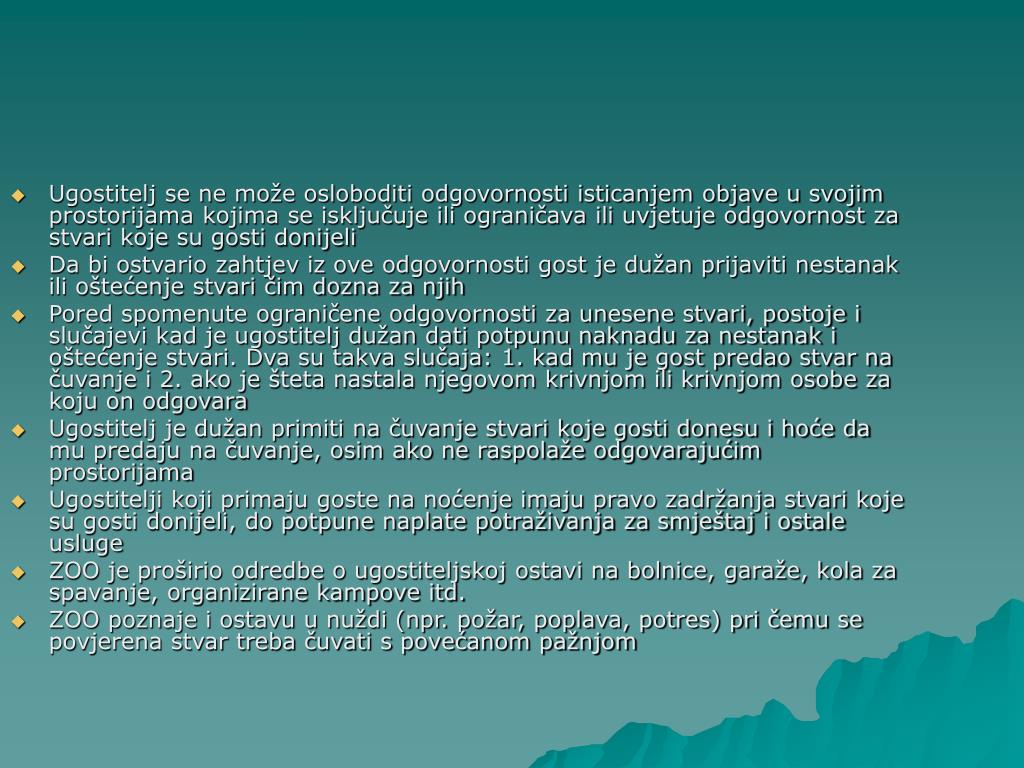 Ugostitelj se ne može osloboditi odgovornosti isticanjem objave u svojim prostorijama kojima se isključuje ili ograničava ili uvjetuje odgovornost za stvari koje su gosti donijeli

Da bi ostvario zahtjev iz ove odgovornosti gost je dužan prijaviti nestanak ili oštećenje stvari čim dozna za njih

Pored spomenute ograničene odgovornosti za unesene stvari, postoje i slučajevi kad je ugostitelj dužan dati potpunu naknadu za nestanak i oštećenje stvari. Dva su takva slučaja: 1. kad mu je gost predao stvar na čuvanje i 2. ako je šteta nastala njegovom krivnjom ili krivnjom osobe za koju on odgovara

Ugostitelj je dužan primiti na čuvanje stvari koje gosti donesu i hoće da mu predaju na čuvanje, osim ako ne raspolaže odgovarajućim prostorijama

Ugostitelji koji primaju goste na noćenje imaju pravo zadržanja stvari koje su gosti donijeli, do potpune naplate potraživanja za smještaj i ostale usluge

ZOO je proširio odredbe o ugostiteljskoj ostavi na bolnice, garaže, kola za spavanje, organizirane kampove itd.

ZOO poznaje i ostavu u nuždi (npr. požar, poplava, potres) pri čemu se povjerena stvar treba čuvati s povećanom pažnjom